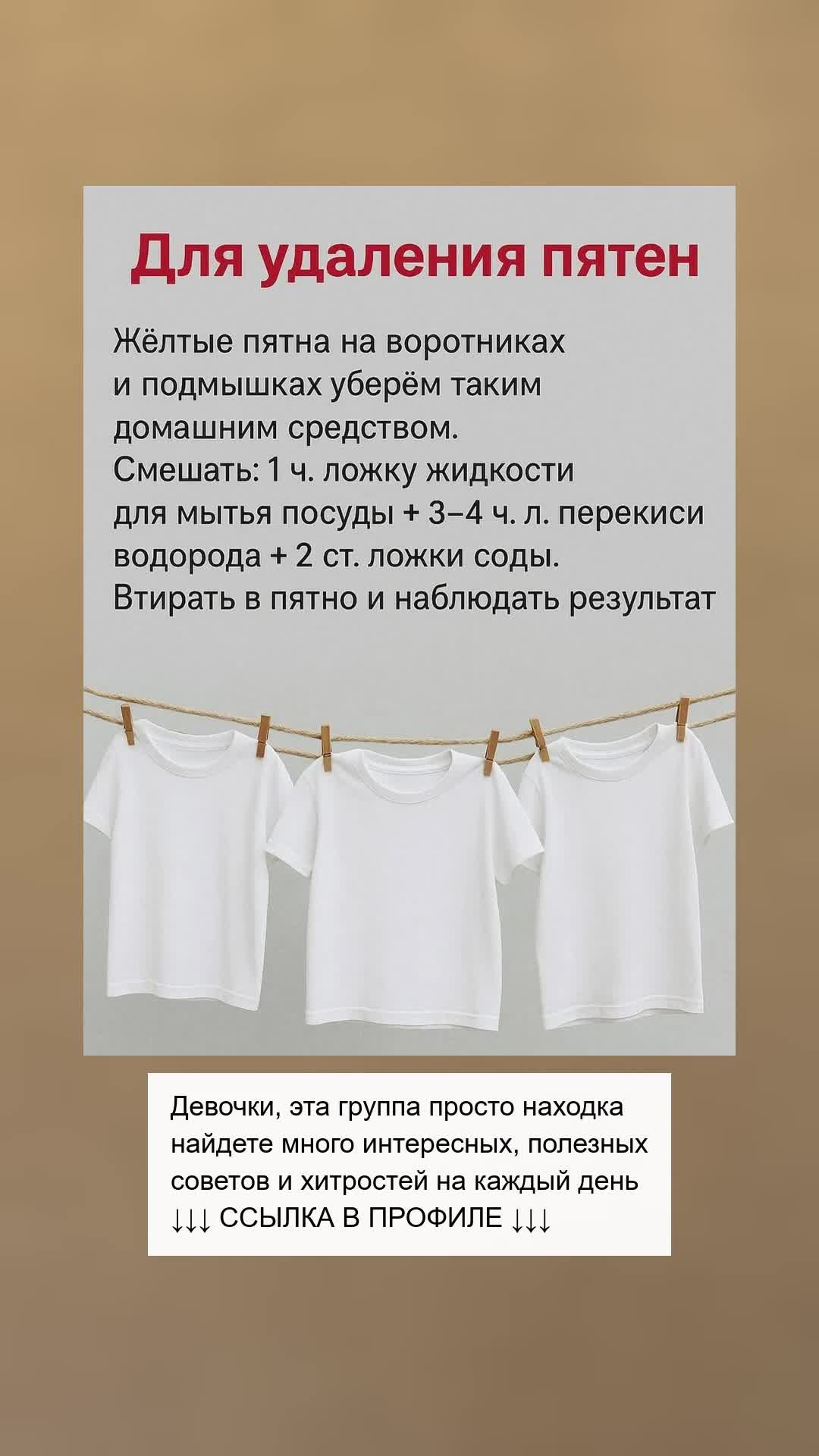 Для удаления пятен

Жёлтые пятна на воротниках и подмышках уберём таким домашним средством. Смешать: 1 ч. ложку жидкости для мытья посуды + 3–4 ч. л. перекиси водорода + 2 ст. ложки соды. Втирать в пятно и наблюдать результат

Девочки, эта группа просто находка найдете много интересных, полезных советов и хитростей на каждый день ↓↓↓ ССЫЛКА В ПРОФИЛЕ ↓↓↓